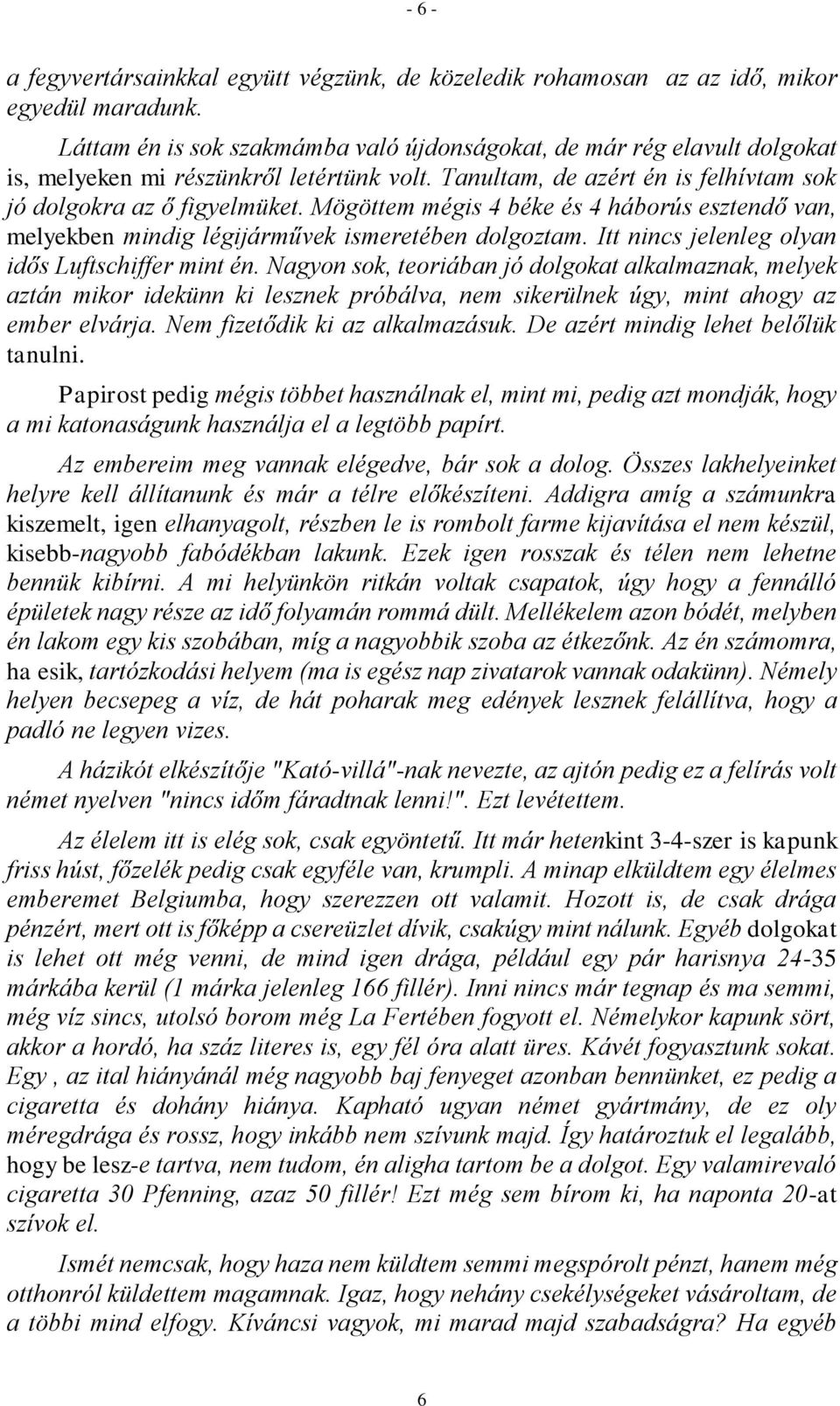 - 6 -

a fegyvertársainkkal együtt végzünk, de közeledik rohamosan az az idő, mikor egyedül maradunk.

Láttam én is sok szakmámba való újdonságokat, de már rég elavult dolgokat is, melyeken mi részünkről letértünk volt. Tanultam, de azért én is felhívtam sok jó dolgokra az ő figyelmüket. Mögöttem mégis 4 béke és 4 háborús esztendő van, melyekben mindig légijárművek ismeretében dolgoztam. Itt nincs jelenleg olyan idős Luftschiffer mint én. Nagyon sok, teoriában jó dolgokat alkalmaznak, melyek aztán mikor idekünn ki lesznek próbálva, nem sikerülnek úgy, mint ahogy az ember elvárja. Nem fizetődik ki az alkalmazásuk. De azért mindig lehet belőlük tanulni.

Papirost pedig mégis többet használnak el, mint mi, pedig azt mondják, hogy a mi katonaságunk használja el a legtöbb papírt.

Az embereim meg vannak elégedve, bár sok a dolog. Összes lakhelyeinket helyre kell állítanunk és már a télre előkészíteni. Addigra amíg a számunkra kiszemelt, igen elhanyagolt, részben le is rombolt farme kijavítása el nem készül, kisebb-nagyobb fabódékban lakunk. Ezek igen rosszak és télen nem lehetne bennük kibírni. A mi helyünkön ritkán voltak csapatok, úgy hogy a fennálló épületek nagy része az idő folyamán rommá dült. Mellékelem azon bódét, melyben én lakom egy kis szobában, míg a nagyobbik szoba az étkezőnk. Az én számomra, ha esik, tartózkodási helyem (ma is egész nap zivatarok vannak odakünn). Némely helyen becsepeg a víz, de hát poharak meg edények lesznek felállítva, hogy a padló ne legyen vizes.

A házikót elkészítője "Kató-villá"-nak nevezte, az ajtón pedig ez a felírás volt német nyelven "nincs időm fáradtnak lenni!". Ezt levétettem.

Az élelem itt is elég sok, csak egyöntetű. Itt már hetenkint 3-4-szer is kapunk friss húst, főzelék pedig csak egyféle van, krumpli. A minap elküldtem egy élelmes emberemet Belgiumba, hogy szerezzen ott valamit. Hozott is, de csak drága pénzért, mert ott is főképp a csereüzlet dívik, csakúgy mint nálunk. Egyéb dolgokat is lehet ott még venni, de mind igen drága, például egy pár harisnya 24-35 márkába kerül (1 márka jelenleg 166 fillér). Inni nincs már tegnap és ma semmi, még víz sincs, utolsó borom még La Fertében fogyott el. Némelykor kapunk sört, akkor a hordó, ha száz literes is, egy fél óra alatt üres. Kávét fogyasztunk sokat. Egy , az ital hiányánál még nagyobb baj fenyeget azonban bennünket, ez pedig a cigaretta és dohány hiánya. Kapható ugyan német gyártmány, de ez oly méregdrága és rossz, hogy inkább nem szívunk majd. Így határoztuk el legalább, hogy be lesz-e tartva, nem tudom, én aligha tartom be a dolgot. Egy valamirevaló cigaretta 30 Pfenning, azaz 50 fillér! Ezt még sem bírom ki, ha naponta 20-at szívok el.

Ismét nemcsak, hogy haza nem küldtem semmi megspórolt pénzt, hanem még otthonról küldettem magamnak. Igaz, hogy nehány csekélységeket vásároltam, de a többi mind elfogy. Kíváncsi vagyok, mi marad majd szabadságra? Ha egyéb

6